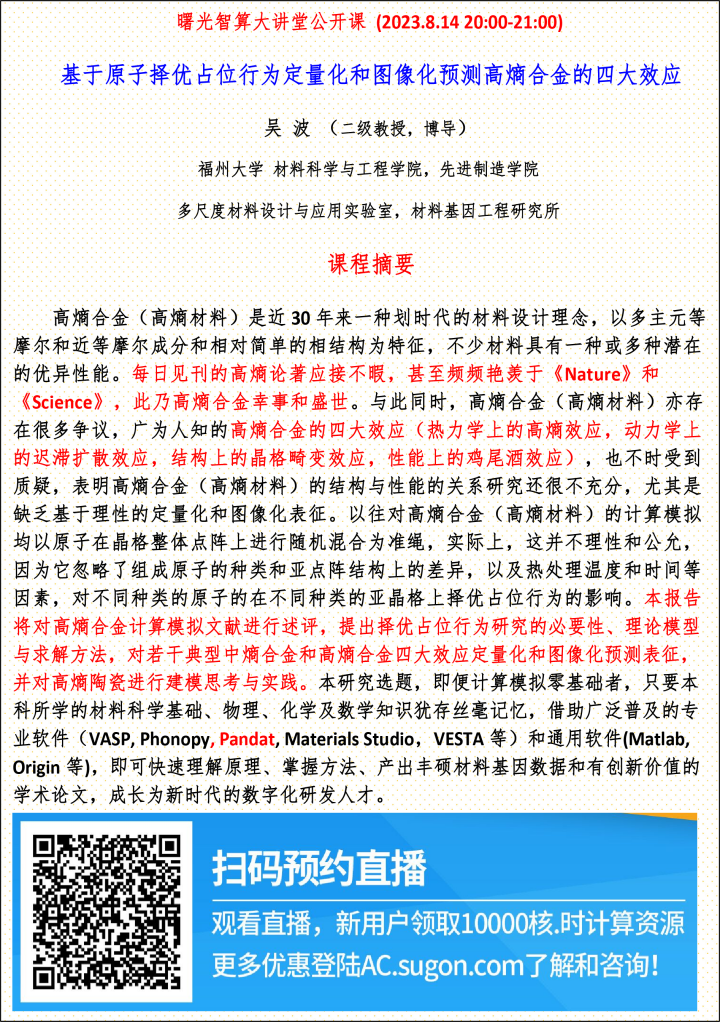 曙光智算大讲堂公开课 (2023.8.14 20:00-21:00)

基于原子择优占位行为定量化和图像化预测高熵合金的四大效应

吴 波 （二级教授，博导）

福州大学 材料科学与工程学院，先进制造学院

多尺度材料设计与应用实验室，材料基因工程研究所

课程摘要

高熵合金（高熵材料）是近 30 年来一种划时代的材料设计理念，以多主元等摩尔和近等摩尔成分和相对简单的相结构为特征，不少材料具有一种或多种潜在的优异性能。每日见刊的高熵论著应接不暇，甚至频频艳羡于《Nature》和《Science》，此乃高熵合金幸事和盛世。与此同时，高熵合金（高熵材料）亦存在很多争议，广为人知的高熵合金的四大效应（热力学上的高熵效应，动力学上的迟滞扩散效应，结构上的晶格畸变效应，性能上的鸡尾酒效应），也不时受到质疑，表明高熵合金（高熵材料）的结构与性能的关系研究还很不充分，尤其是缺乏基于理性的定量化和图像化表征。以往对高熵合金（高熵材料）的计算模拟均以原子在晶格整体点阵上进行随机混合为准绳，实际上，这并不理性和公允，因为它忽略了组成原子的种类和亚点阵结构上的差异，以及热处理温度和时间等因素，对不同种类的原子的在不同种类的亚晶格上择优占位行为的影响。本报告将对高熵合金计算模拟文献进行述评，提出择优占位行为研究的必要性、理论模型与求解方法，对若干典型中熵合金和高熵合金四大效应定量化和图像化预测表征，并对高熵陶瓷进行建模思考与实践。本研究选题，即便计算模拟零基础者，只要本科所学的材料科学基础、物理、化学及数学知识犹存丝毫记忆，借助广泛普及的专业软件（VASP, Phonopy, Pandat, Materials Studio，VESTA 等）和通用软件(Matlab, Origin 等)，即可快速理解原理、掌握方法、产出丰硕材料基因数据和有创新价值的学术论文，成长为新时代的数字化研发人才。

扫码预约直播

观看直播，新用户领取10000核.时计算资源

更多优惠登陆AC.sugon.com了解和咨询!